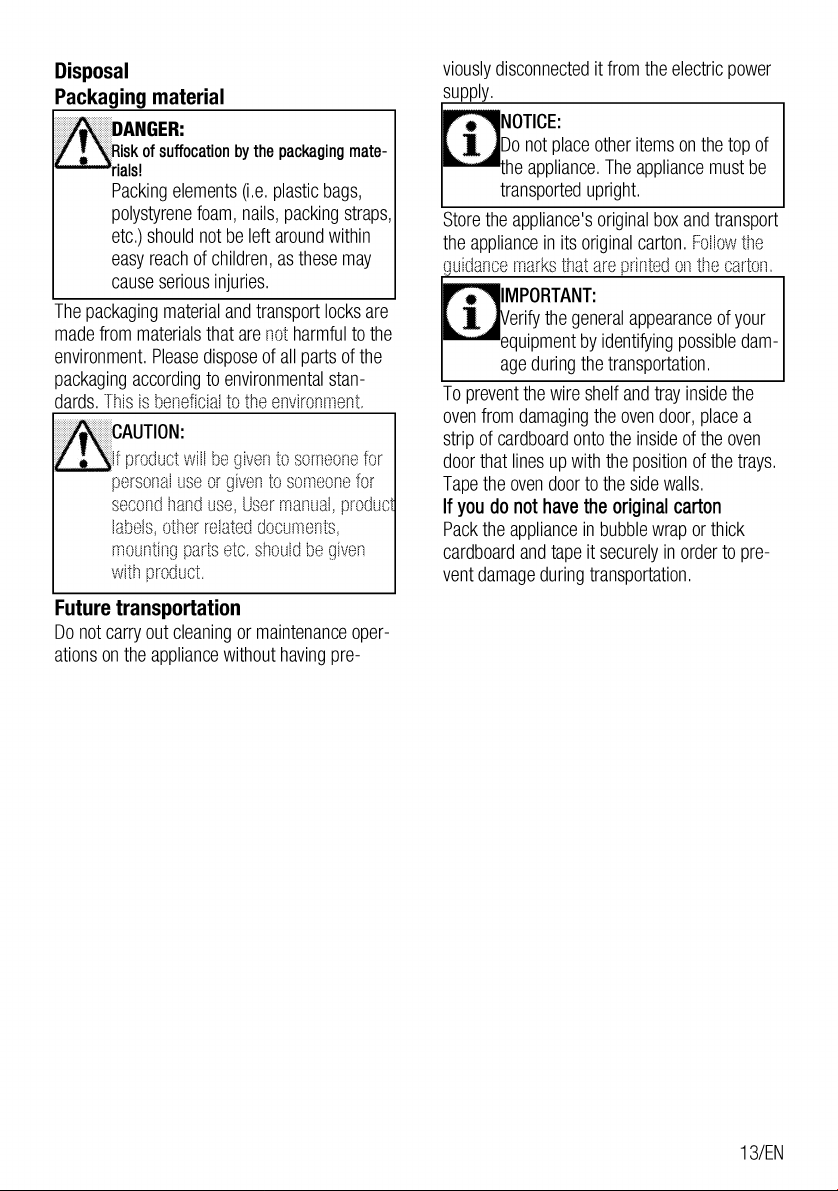 Disposal

Packaging material

DANGER:

Risk of suffocation by the packaging materials!

Packing elements (i.e. plastic bags, polystyrene foam, nails, packing straps, etc.) should not be left around within easy reach of children, as these may cause serious injuries.

The packaging material and transport locks are made from materials that are not harmful to the environment. Please dispose of all parts of the packaging according to environmental standards. This is beneficial to the environment.

CAUTION:

If product will be given to someone for personal use or given to someone for second hand use, User manual, product labels, other related documents, mounting parts etc. should be given with product.

Future transportation

Do not carry out cleaning or maintenance operations on the appliance without having previously disconnected it from the electric power supply.

NOTICE:

Do not place other items on the top of the appliance. The appliance must be transported upright.

Store the appliance's original box and transport the appliance in its original carton. Follow the guidance marks that are printed on the carton.

IMPORTANT:

Verify the general appearance of your equipment by identifying possible damage during the transportation.

To prevent the wire shelf and tray inside the oven from damaging the oven door, place a strip of cardboard onto the inside of the oven door that lines up with the position of the trays. Tape the oven door to the side walls.

If you do not have the original carton

Pack the appliance in bubble wrap or thick cardboard and tape it securely in order to prevent damage during transportation.

13/EN